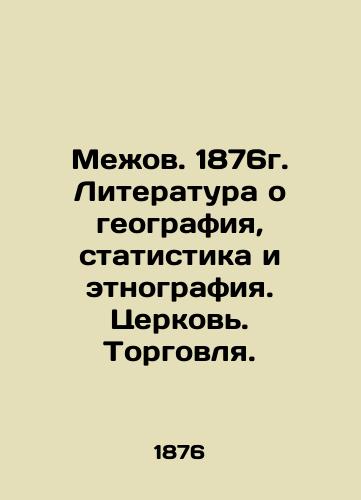 Межов. 1876г. Литература о география, статистика и этнография. Церковь. Торговля.

1876